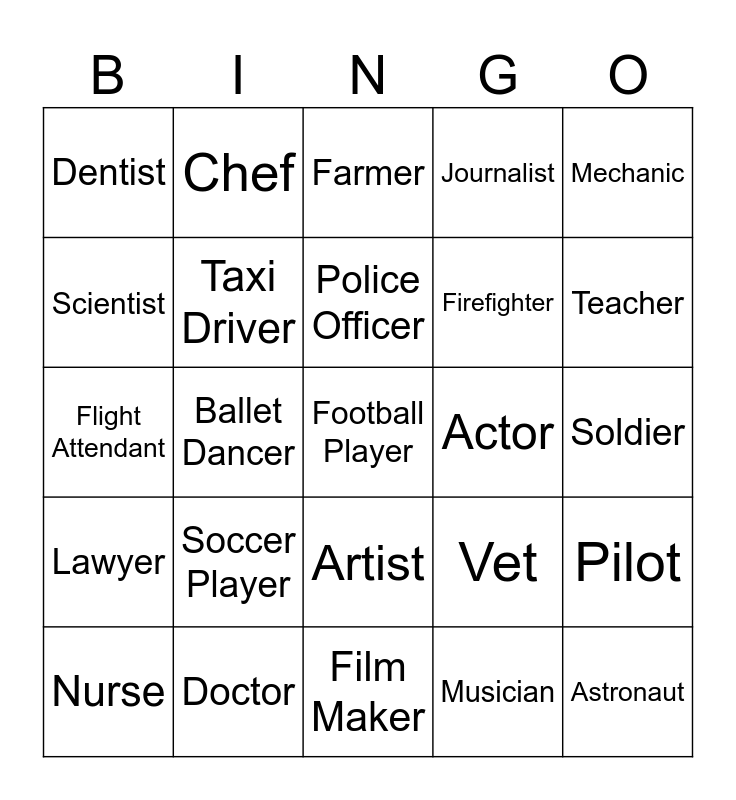 | B | I | N | G | O |
|---|---|---|---|---|
| Dentist | Chef | Farmer | Journalist | Mechanic |
| Scientist | Taxi Driver | Police Officer | Firefighter | Teacher |
| Flight Attendant | Ballet Dancer | Football Player | Actor | Soldier |
| Lawyer | Soccer Player | Artist | Vet | Pilot |
| Nurse | Doctor | Film Maker | Musician | Astronaut |